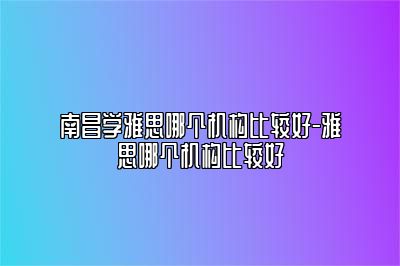 南昌学雅思哪个机构比较好-雅思哪个机构比较好